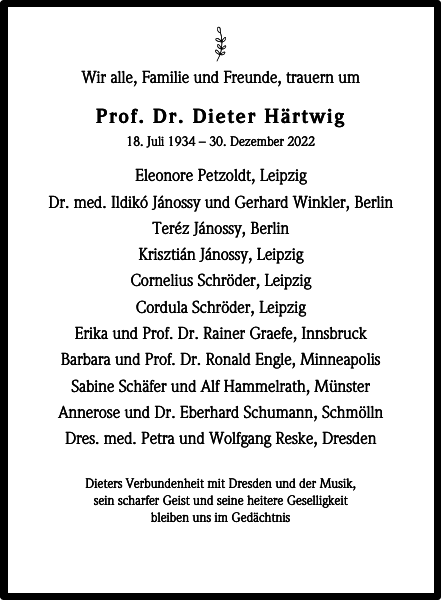 Wir alle, Familie und Freunde, trauern um

Prof. Dr. Dieter Härtwig
18. Juli 1934 – 30. Dezember 2022

Eleonore Petzoldt, Leipzig
Dr. med. Ildikó Jánossy und Gerhard Winkler, Berlin
Teréz Jánossy, Berlin
Krisztián Jánossy, Leipzig
Cornelius Schröder, Leipzig
Cordula Schröder, Leipzig
Erika und Prof. Dr. Rainer Graefe, Innsbruck
Barbara und Prof. Dr. Ronald Engle, Minneapolis
Sabine Schäfer und Alf Hammelrath, Münster
Annerose und Dr. Eberhard Schumann, Schmölln
Dres. med. Petra und Wolfgang Reske, Dresden

Dieters Verbundenheit mit Dresden und der Musik, sein scharfer Geist und seine heitere Geselligkeit bleiben uns im Gedächtnis